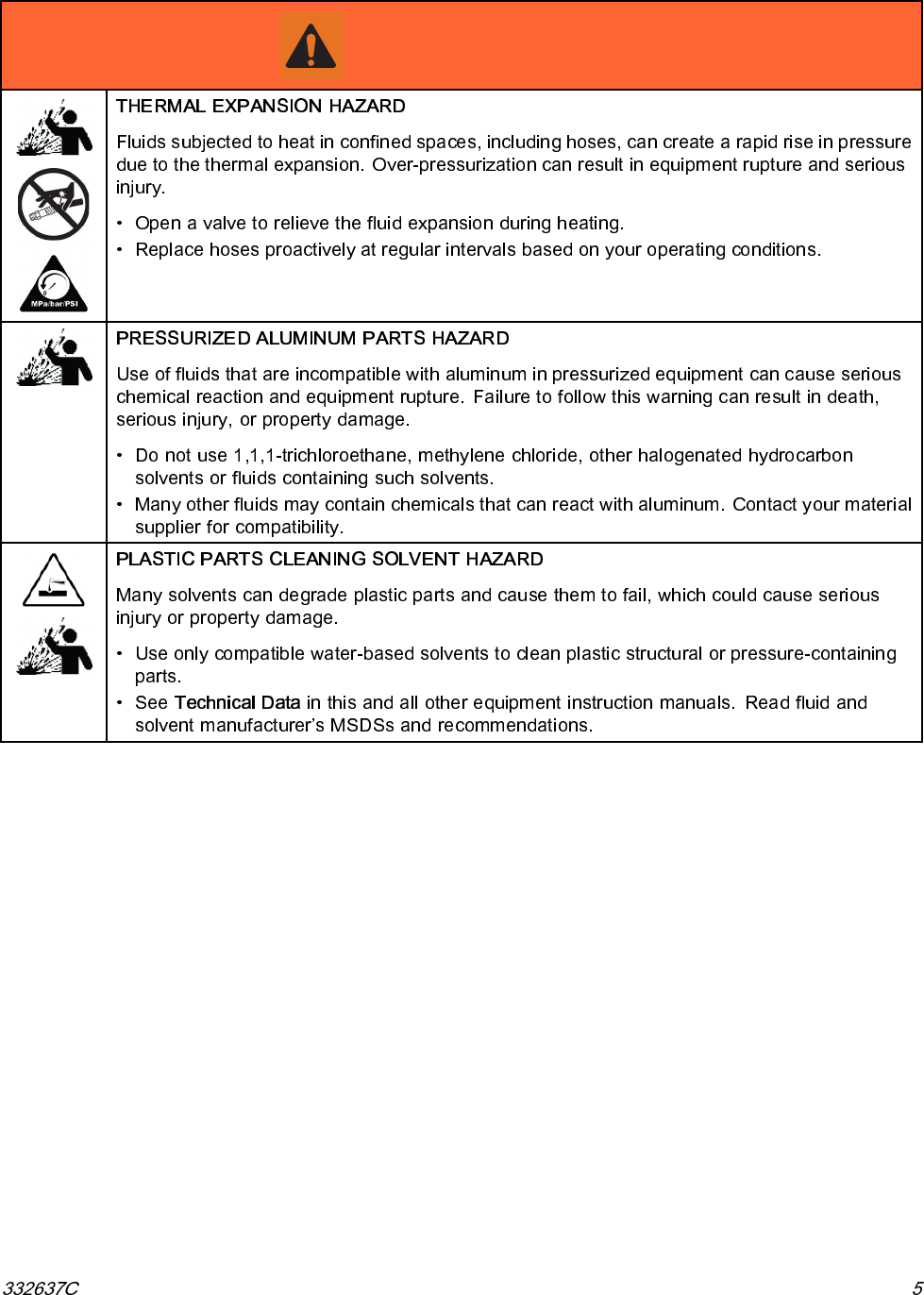 MPa/bar/PSI

THERMAL EXPANSION HAZARD

Fluids subjected to heat in confined spaces, including hoses, can create a rapid rise in pressure due to the thermal expansion. Over-pressurization can result in equipment rupture and serious injury.

• Open a valve to relieve the fluid expansion during heating.
• Replace hoses proactively at regular intervals based on your operating conditions.

PRESSURIZED ALUMINUM PARTS HAZARD

Use of fluids that are incompatible with aluminum in pressurized equipment can cause serious chemical reaction and equipment rupture. Failure to follow this warning can result in death, serious injury, or property damage.

• Do not use 1,1,1-trichloroethane, methylene chloride, other halogenated hydrocarbon solvents or fluids containing such solvents.
• Many other fluids may contain chemicals that can react with aluminum. Contact your material supplier for compatibility.

PLASTIC PARTS CLEANING SOLVENT HAZARD

Many solvents can degrade plastic parts and cause them to fail, which could cause serious injury or property damage.

• Use only compatible water-based solvents to clean plastic structural or pressure-containing parts.
• See Technical Data in this and all other equipment instruction manuals. Read fluid and solvent manufacturer's MSDSs and recommendations.

332637C 5